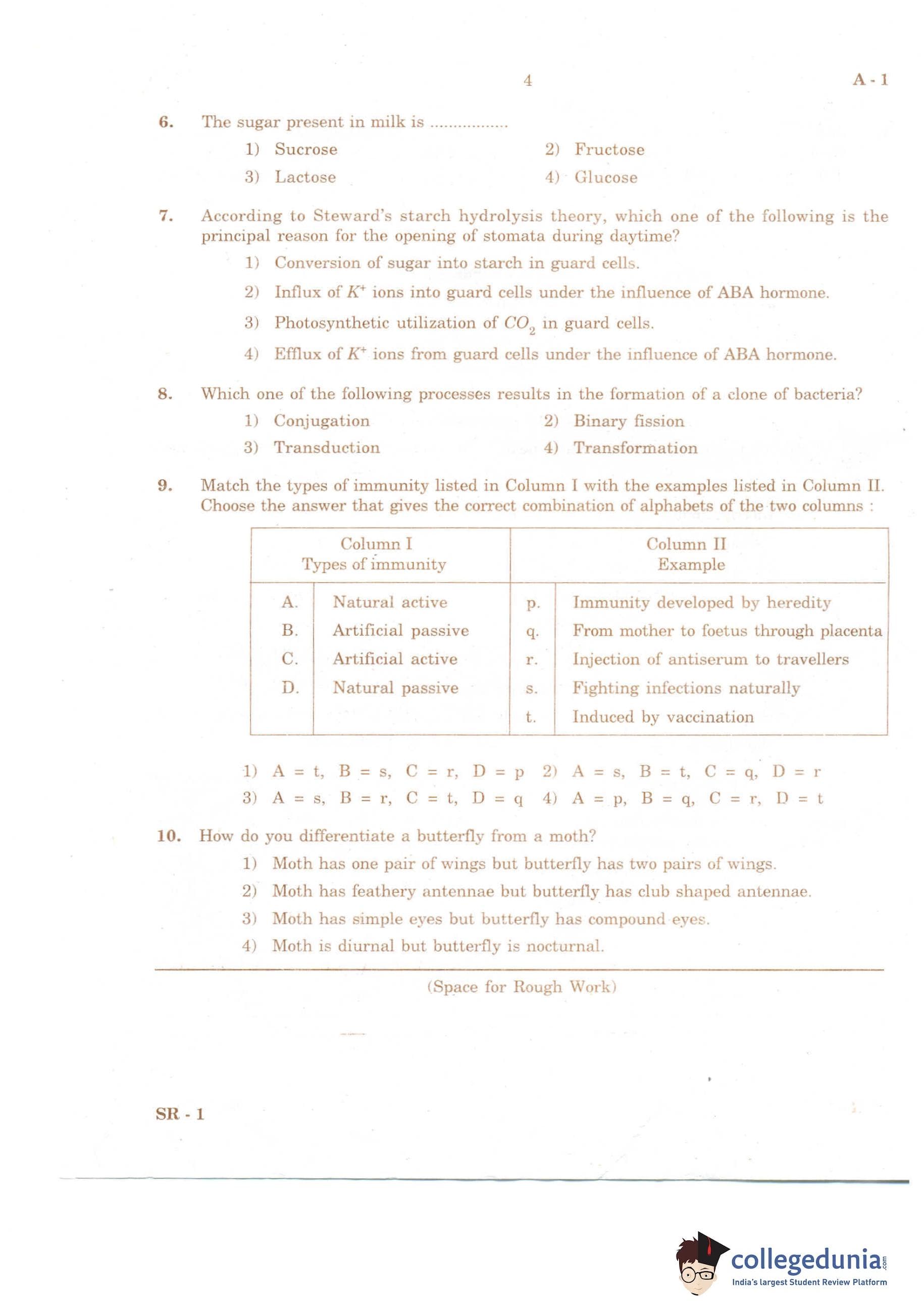 4

A - 1

6. The sugar present in milk is ................

1) Sucrose
2) Fructose
3) Lactose
4) Glucose

7. According to Steward's starch hydrolysis theory, which one of the following is the principal reason for the opening of stomata during daytime?

1) Conversion of sugar into starch in guard cells.
2) Influx of $K^+$ ions into guard cells under the influence of ABA hormone.
3) Photosynthetic utilization of $CO_2$ in guard cells.
4) Efflux of $K^+$ ions from guard cells under the influence of ABA hormone.

8. Which one of the following processes results in the formation of a clone of bacteria?

1) Conjugation
2) Binary fission
3) Transduction
4) Transformation

9. Match the types of immunity listed in Column I with the examples listed in Column II. Choose the answer that gives the correct combination of alphabets of the two columns :

| Column I Types of immunity | | Column II Example | |
|---|---|---|---|
| A. | Natural active | p. | Immunity developed by heredity |
| B. | Artificial passive | q. | From mother to foetus through placenta |
| C. | Artificial active | r. | Injection of antiserum to travellers |
| D. | Natural passive | s. | Fighting infections naturally |
| | | t. | Induced by vaccination |

1) A = t, B = s, C = r, D = p
2) A = s, B = t, C = q, D = r
3) A = s, B = r, C = t, D = q
4) A = p, B = q, C = r, D = t

10. How do you differentiate a butterfly from a moth?

1) Moth has one pair of wings but butterfly has two pairs of wings.
2) Moth has feathery antennae but butterfly has club shaped antennae.
3) Moth has simple eyes but butterfly has compound eyes.
4) Moth is diurnal but butterfly is nocturnal.

(Space for Rough Work)

SR - 1

collegedunia.com
India's largest Student Review Platform